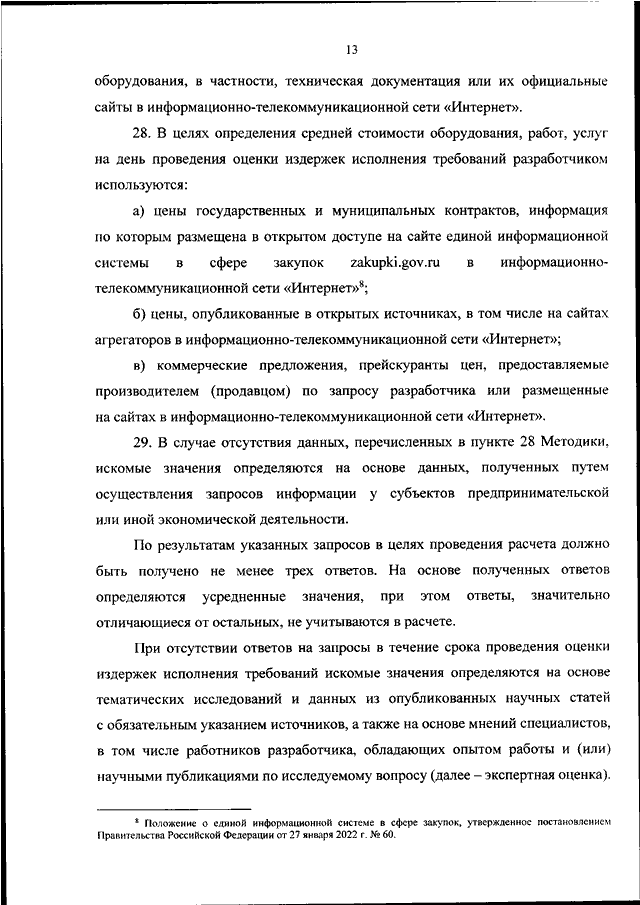 13

оборудования, в частности, техническая документация или их официальные сайты в информационно-телекоммуникационной сети «Интернет».

28. В целях определения средней стоимости оборудования, работ, услуг на день проведения оценки издержек исполнения требований разработчиком используются:

а) цены государственных и муниципальных контрактов, информация по которым размещена в открытом доступе на сайте единой информационной системы в сфере закупок zakupki.gov.ru в информационно-телекоммуникационной сети «Интернет»$^8$;

б) цены, опубликованные в открытых источниках, в том числе на сайтах агрегаторов в информационно-телекоммуникационной сети «Интернет»;

в) коммерческие предложения, прейскуранты цен, предоставляемые производителем (продавцом) по запросу разработчика или размещенные на сайтах в информационно-телекоммуникационной сети «Интернет».

29. В случае отсутствия данных, перечисленных в пункте 28 Методики, искомые значения определяются на основе данных, полученных путем осуществления запросов информации у субъектов предпринимательской или иной экономической деятельности.

По результатам указанных запросов в целях проведения расчета должно быть получено не менее трех ответов. На основе полученных ответов определяются усредненные значения, при этом ответы, значительно отличающиеся от остальных, не учитываются в расчете.

При отсутствии ответов на запросы в течение срока проведения оценки издержек исполнения требований искомые значения определяются на основе тематических исследований и данных из опубликованных научных статей с обязательным указанием источников, а также на основе мнений специалистов, в том числе работников разработчика, обладающих опытом работы и (или) научными публикациями по исследуемому вопросу (далее – экспертная оценка).

$^8$ Положение о единой информационной системе в сфере закупок, утвержденное постановлением Правительства Российской Федерации от 27 января 2022 г. № 60.